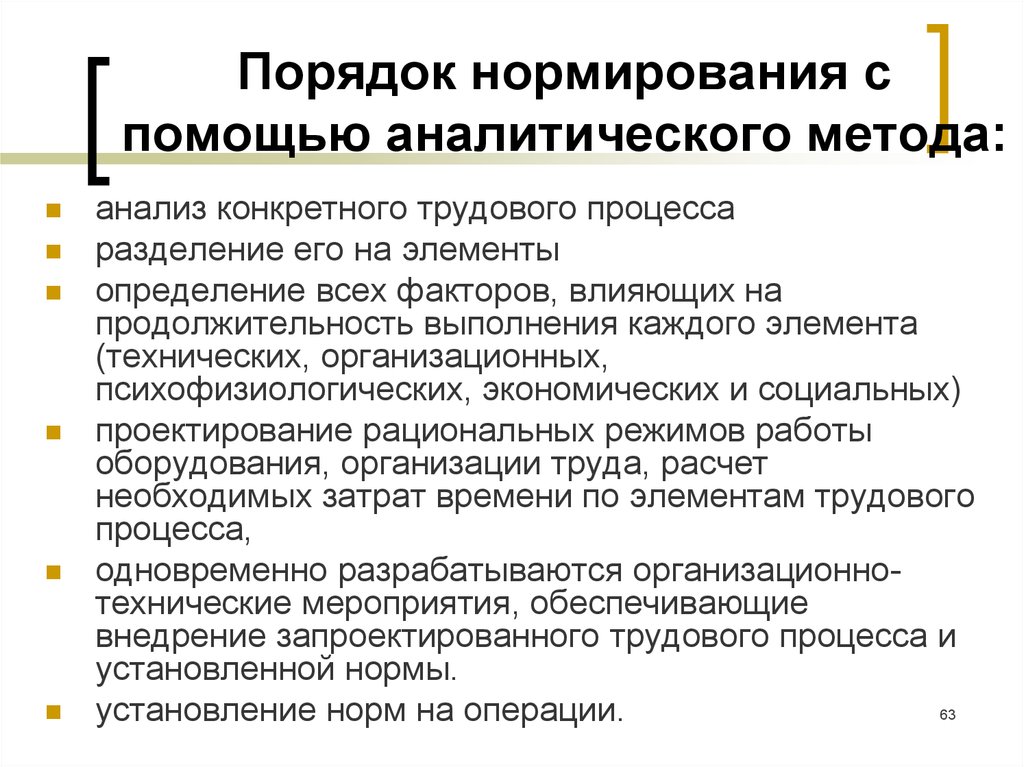 Порядок нормирования с помощью аналитического метода:

- анализ конкретного трудового процесса
- разделение его на элементы
- определение всех факторов, влияющих на продолжительность выполнения каждого элемента (технических, организационных, психофизиологических, экономических и социальных)
- проектирование рациональных режимов работы оборудования, организации труда, расчет необходимых затрат времени по элементам трудового процесса,
- одновременно разрабатываются организационно-технические мероприятия, обеспечивающие внедрение запроектированного трудового процесса и установленной нормы.
- установление норм на операции.

63